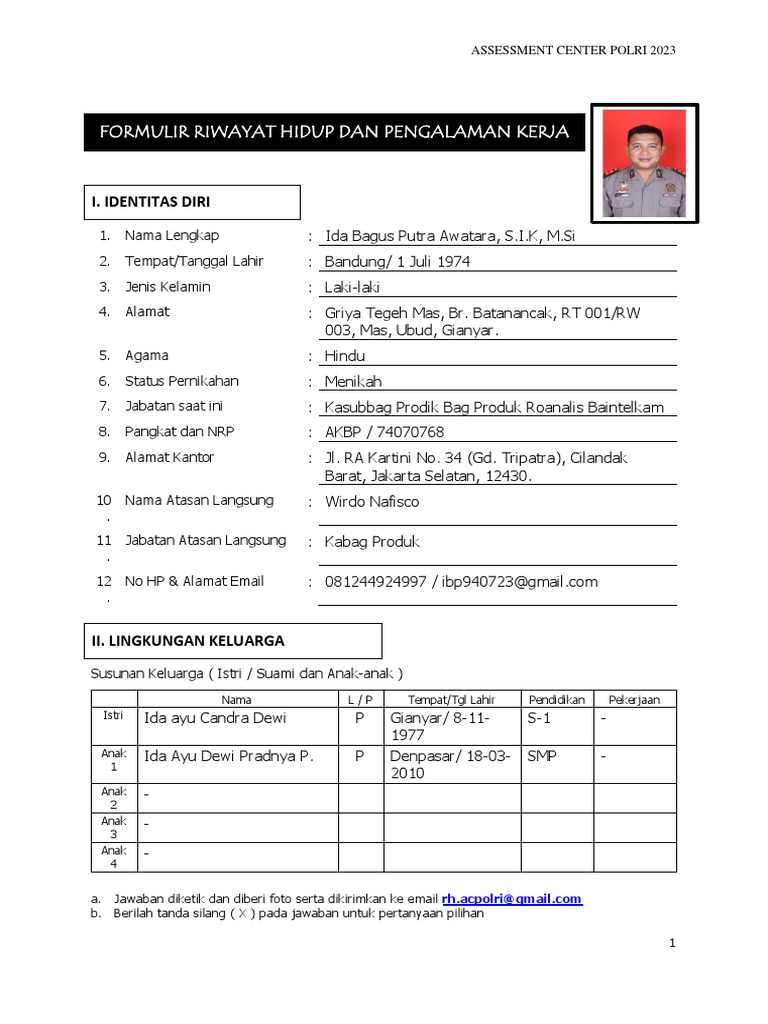 ASSESSMENT CENTER POLRI 2023

FORMULIR RIWAYAT HIDUP DAN PENGALAMAN KERJA

I. IDENTITAS DIRI

1. Nama Lengkap : Ida Bagus Putra Awatara, S.I.K, M.Si
2. Tempat/Tanggal Lahir : Bandung/ 1 Juli 1974
3. Jenis Kelamin : Laki-laki
4. Alamat : Griya Tegeh Mas, Br. Batanancak, RT 001/RW 003, Mas, Ubud, Gianyar.
5. Agama : Hindu
6. Status Pernikahan : Menikah
7. Jabatan saat ini : Kasubbag Prodik Bag Produk Roanalis Baintelkam
8. Pangkat dan NRP : AKBP / 74070768
9. Alamat Kantor : Jl. RA Kartini No. 34 (Gd. Tripatra), Cilandak Barat, Jakarta Selatan, 12430.
10. Nama Atasan Langsung : Wirdo Nafisco
11. Jabatan Atasan Langsung : Kabag Produk
12. No HP & Alamat Email : 081244924997 / ibp940723@gmail.com

II. LINGKUNGAN KELUARGA

Susunan Keluarga ( Istri / Suami dan Anak-anak )

| | Nama | L / P | Tempat/Tgl Lahir | Pendidikan | Pekerjaan |
|---|---|---|---|---|---|
| Istri | Ida ayu Candra Dewi | P | Gianyar/ 8-11-1977 | S-1 | - |
| Anak 1 | Ida Ayu Dewi Pradnya P. | P | Denpasar/ 18-03-2010 | SMP | - |
| Anak 2 | - | | | | |
| Anak 3 | - | | | | |
| Anak 4 | - | | | | |

a. Jawaban diketik dan diberi foto serta dikirimkan ke email rh.acpolri@gmail.com
b. Berilah tanda silang ( X ) pada jawaban untuk pertanyaan pilihan

1